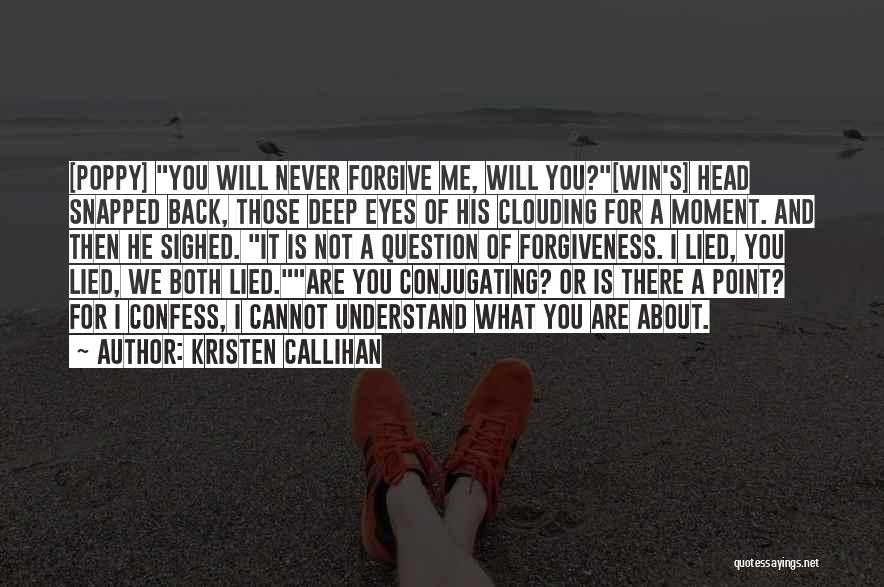 [POPPY] "YOU WILL NEVER FORGIVE ME, WILL YOU?"[WIN'S] HEAD SNAPPED BACK, THOSE DEEP EYES OF HIS CLOUDING FOR A MOMENT. AND THEN HE SIGHED. "IT IS NOT A QUESTION OF FORGIVENESS. I LIED, YOU LIED, WE BOTH LIED.""ARE YOU CONJUGATING? OR IS THERE A POINT? FOR I CONFESS, I CANNOT UNDERSTAND WHAT YOU ARE ABOUT.

~ AUTHOR: KRISTEN CALLIHAN

quotessayings.net